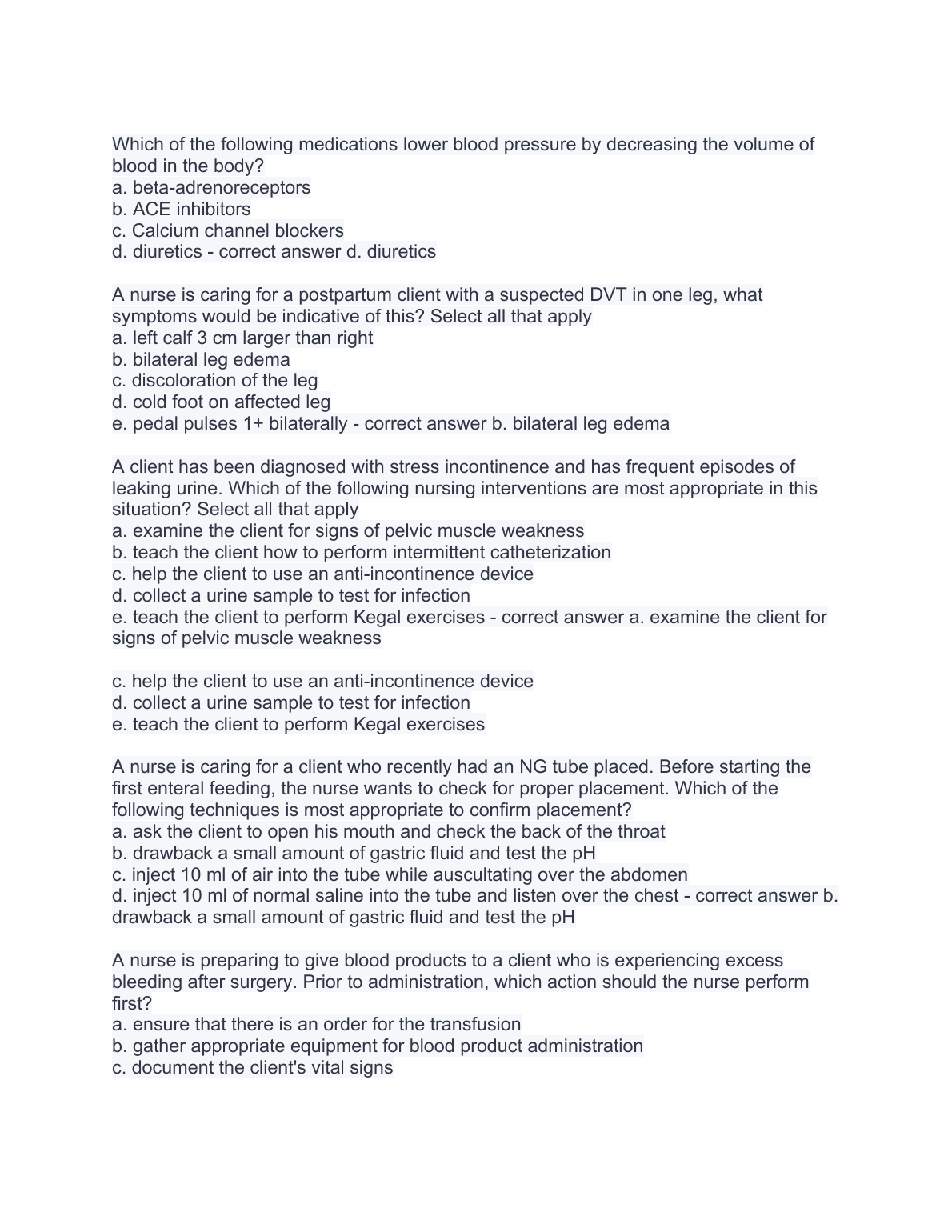 Which of the following medications lower blood pressure by decreasing the volume of blood in the body?
a. beta-adrenoreceptors
b. ACE inhibitors
c. Calcium channel blockers
d. diuretics - correct answer d. diuretics

A nurse is caring for a postpartum client with a suspected DVT in one leg, what symptoms would be indicative of this? Select all that apply
a. left calf 3 cm larger than right
b. bilateral leg edema
c. discoloration of the leg
d. cold foot on affected leg
e. pedal pulses 1+ bilaterally - correct answer b. bilateral leg edema

A client has been diagnosed with stress incontinence and has frequent episodes of leaking urine. Which of the following nursing interventions are most appropriate in this situation? Select all that apply
a. examine the client for signs of pelvic muscle weakness
b. teach the client how to perform intermittent catheterization
c. help the client to use an anti-incontinence device
d. collect a urine sample to test for infection
e. teach the client to perform Kegal exercises - correct answer a. examine the client for signs of pelvic muscle weakness

c. help the client to use an anti-incontinence device
d. collect a urine sample to test for infection
e. teach the client to perform Kegal exercises

A nurse is caring for a client who recently had an NG tube placed. Before starting the first enteral feeding, the nurse wants to check for proper placement. Which of the following techniques is most appropriate to confirm placement?
a. ask the client to open his mouth and check the back of the throat
b. drawback a small amount of gastric fluid and test the pH
c. inject 10 ml of air into the tube while auscultating over the abdomen
d. inject 10 ml of normal saline into the tube and listen over the chest - correct answer b. drawback a small amount of gastric fluid and test the pH

A nurse is preparing to give blood products to a client who is experiencing excess bleeding after surgery. Prior to administration, which action should the nurse perform first?
a. ensure that there is an order for the transfusion
b. gather appropriate equipment for blood product administration
c. document the client's vital signs